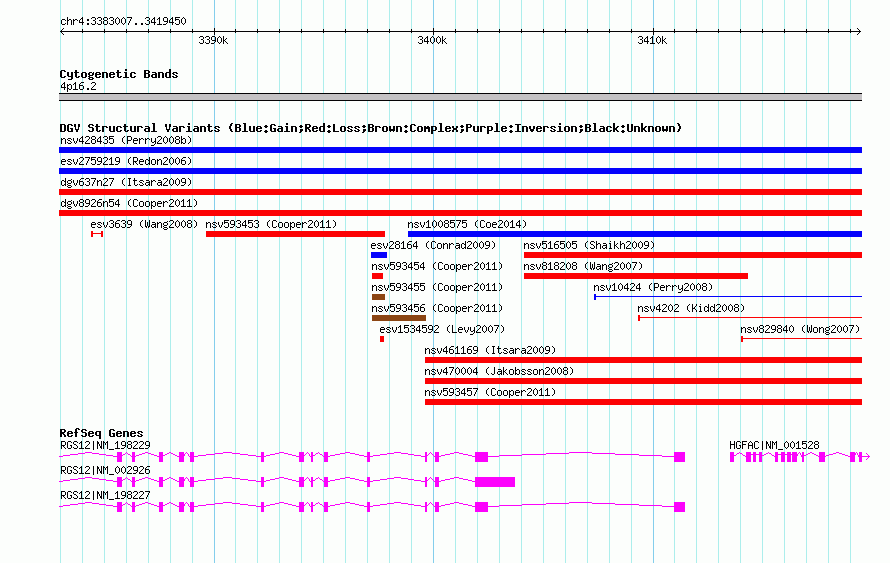 chr4:3383007..3419450

3390k

3400k

3410k

Cytogenetic Bands
4p16.2

DGV Structural Variants (Blue:Gain;Red:Loss;Brown:Complex;Purple:Inversion;Black:Unknown)
nsv428435 (Perry2008b)
esv2759219 (Redon2006)
dgv637n27 (Itsara2009)
dgv8926n54 (Cooper2011)
esv3639 (Wang2008)
nsv593453 (Cooper2011)
nsv1008575 (Coe2014)
esv28164 (Conrad2009)
nsv516505 (Shaikh2009)
nsv593454 (Cooper2011)
nsv818208 (Wang2007)
nsv593455 (Cooper2011)
nsv10424 (Perry2008)
nsv593456 (Cooper2011)
nsv4202 (Kidd2008)
esv1534592 (Levy2007)
nsv829840 (Wong2007)
nsv461169 (Itsara2009)
nsv470004 (Jakobsson2008)
nsv593457 (Cooper2011)

RefSeq Genes
RGS12|NM_198229
HGFAC|NM_001528
RGS12|NM_002926
RGS12|NM_198227